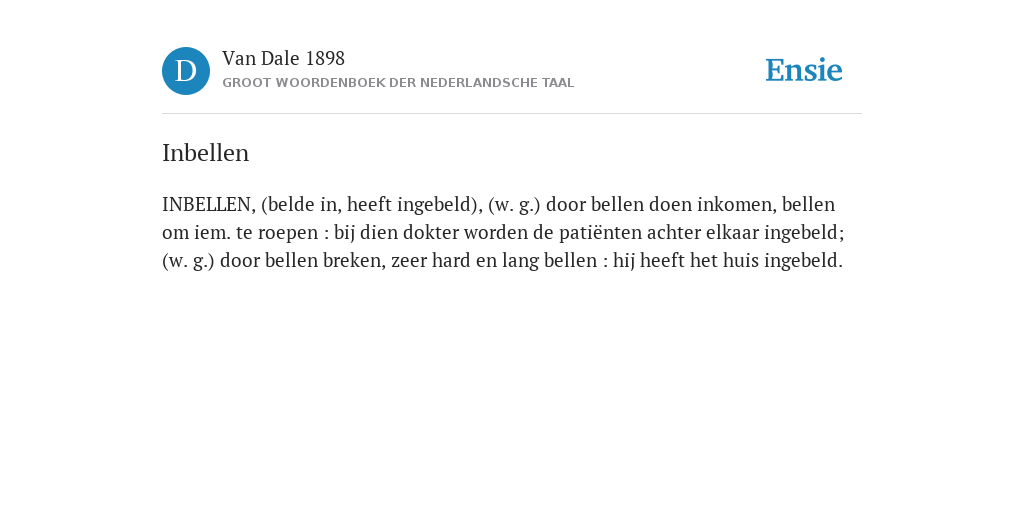 D

Van Dale 1898

GROOT WOORDENBOEK DER NEDERLANDSCHE TAAL

Ensie

Inbellen

INBELLEN, (belde in, heeft ingebeld), (w. g.) door bellen doen inkomen, bellen om iem. te roepen : bij dien dokter worden de patiënten achter elkaar ingebeld; (w. g.) door bellen breken, zeer hard en lang bellen : hij heeft het huis ingebeld.